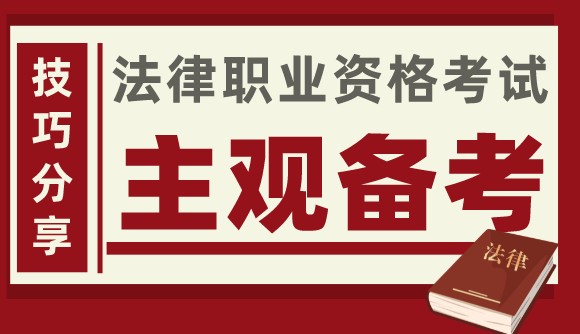 技巧分享

法律职业资格考试

主观备考

法律